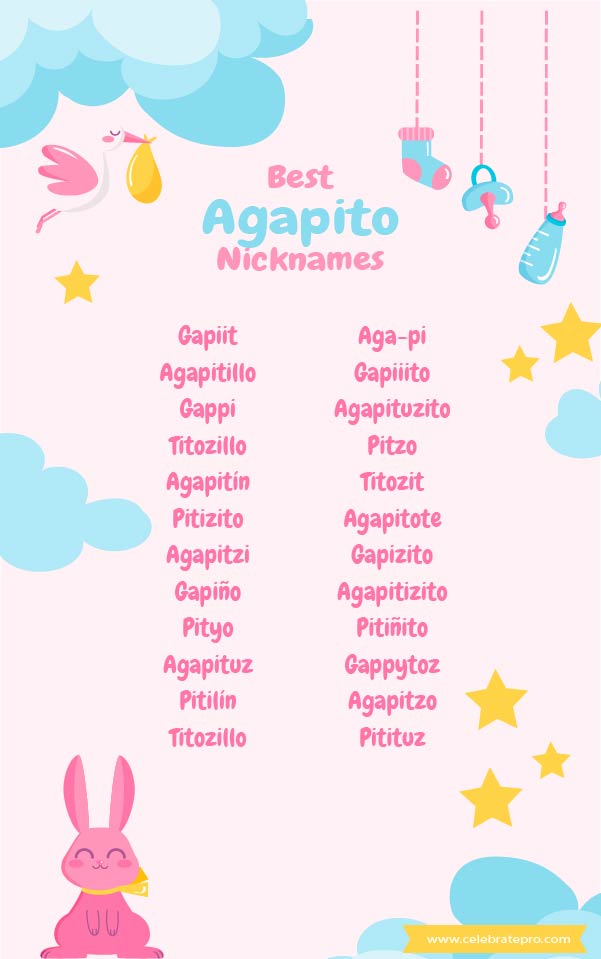 Best
Agapito
Nicknames

Gapiit
Agapitillo
Gappi
Titozillo
Agapitín
Pitizito
Agapitzi
Gapiño
Pityo
Agapituz
Pitilín
Titozillo

Aga-pi
Gapiiito
Agapituzito
Pitzo
Titozit
Agapitote
Gapizito
Agapitizito
Pitiñito
Gappytoz
Agapitzo
Pitituz

www.celebratepro.com